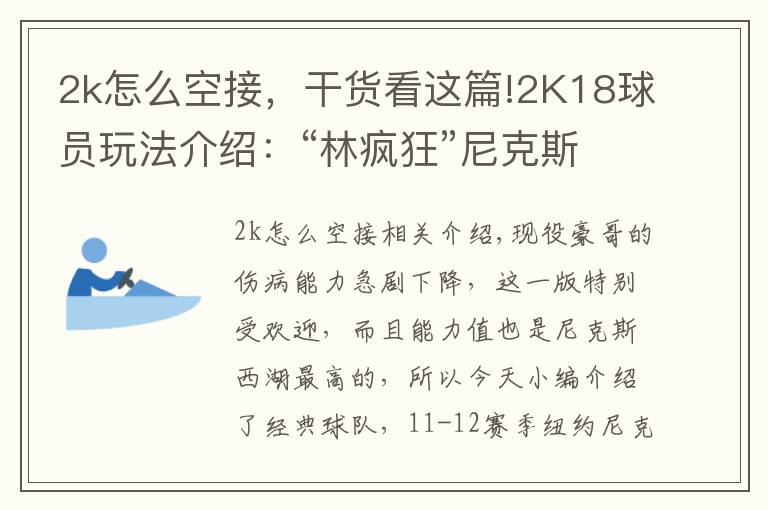 2k怎么空接，干货看这篇!2K18球员玩法介绍：“林疯狂”尼克斯

2k怎么空接相关介绍,现役豪哥的伤病能力急剧下降，这一版特别受欢迎，而且能力值也是尼克斯西湖最高的，所以今天小编介绍了经典球队，11-12赛季纽约尼克